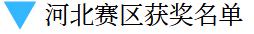 河北赛区获奖名单